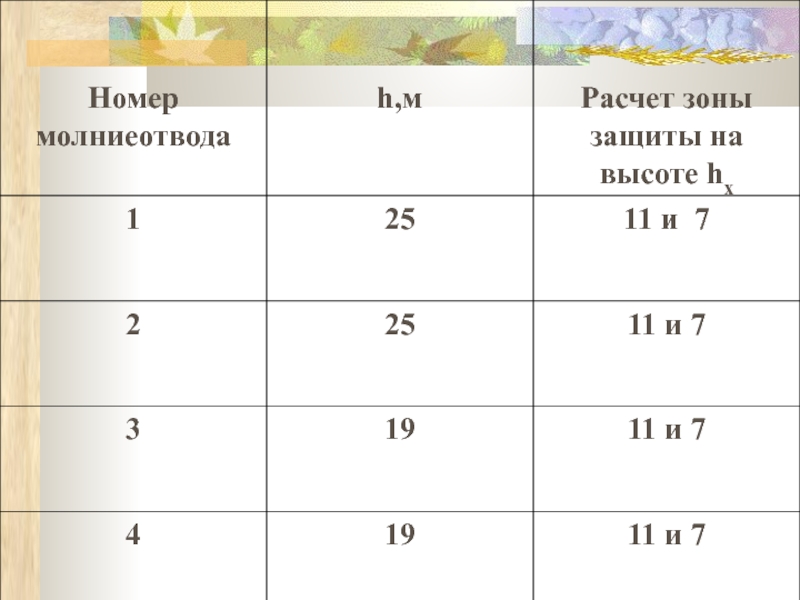 | Номер молниеотвода | h,м | Расчет зоны защиты на высоте $h_x$ |
|---|---|---|
| 1 | 25 | 11 и 7 |
| 2 | 25 | 11 и 7 |
| 3 | 19 | 11 и 7 |
| 4 | 19 | 11 и 7 |